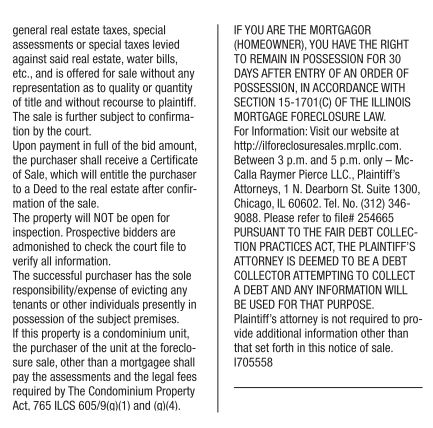 general real estate taxes, special assessments or special taxes levied against said real estate, water bills, etc., and is offered for sale without any representation as to quality or quantity of title and without recourse to plaintiff. The sale is further subject to confirmation by the court.
Upon payment in full of the bid amount, the purchaser shall receive a Certificate of Sale, which will entitle the purchaser to a Deed to the real estate after confirmation of the sale.
The property will NOT be open for inspection. Prospective bidders are admonished to check the court file to verify all information.
The successful purchaser has the sole responsibility/expense of evicting any tenants or other individuals presently in possession of the subject premises.
If this property is a condominium unit, the purchaser of the unit at the foreclosure sale, other than a mortgagee shall pay the assessments and the legal fees required by The Condominium Property Act, 765 ILCS 605/9(g)(1) and (g)(4).

IF YOU ARE THE MORTGAGOR (HOMEOWNER), YOU HAVE THE RIGHT TO REMAIN IN POSSESSION FOR 30 DAYS AFTER ENTRY OF AN ORDER OF POSSESSION, IN ACCORDANCE WITH SECTION 15-1701(C) OF THE ILLINOIS MORTGAGE FORECLOSURE LAW.
For Information: Visit our website at http://ilforeclosuresales.mrpllc.com. Between 3 p.m. and 5 p.m. only – McCalla Raymer Pierce LLC., Plaintiff's Attorneys, 1 N. Dearborn St. Suite 1300, Chicago, IL 60602. Tel. No. (312) 346-9088. Please refer to file# 254665
PURSUANT TO THE FAIR DEBT COLLECTION PRACTICES ACT, THE PLAINTIFF'S ATTORNEY IS DEEMED TO BE A DEBT COLLECTOR ATTEMPTING TO COLLECT A DEBT AND ANY INFORMATION WILL BE USED FOR THAT PURPOSE.
Plaintiff's attorney is not required to provide additional information other than that set forth in this notice of sale.
I705558